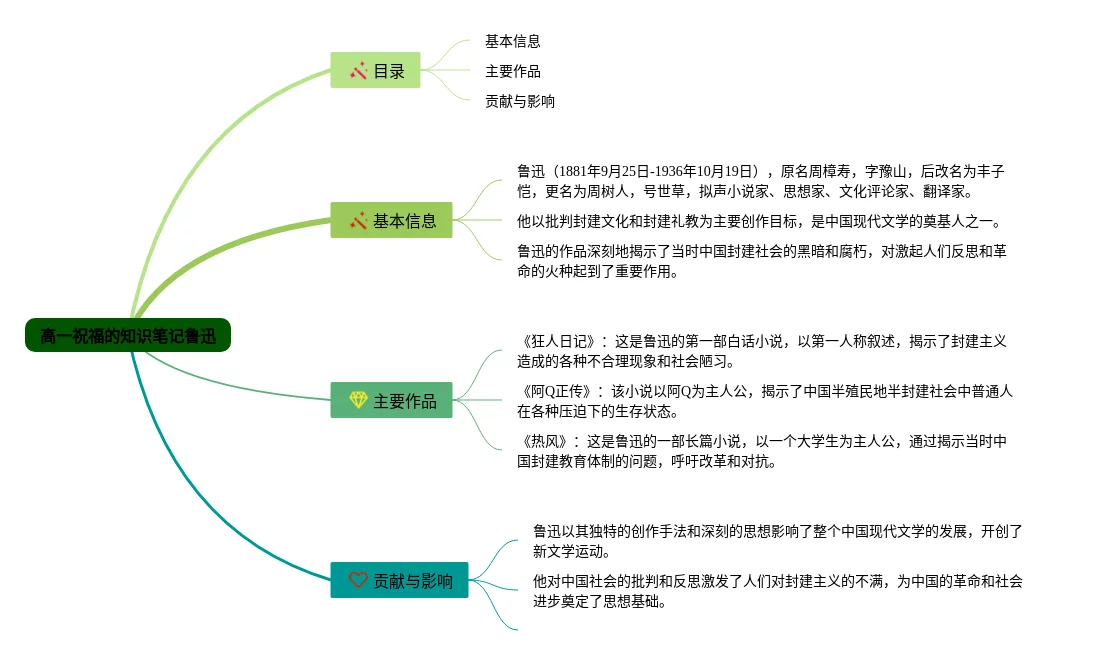 高一祝福的知识笔记鲁迅

目录

基本信息

主要作品

贡献与影响

基本信息

鲁迅（1881年9月25日-1936年10月19日），原名周樟寿，字豫山，后改名为丰子恺，更名为周树人，号世草，拟声小说家、思想家、文化评论家、翻译家。

他以批判封建文化和封建礼教为主要创作目标，是中国现代文学的奠基人之一。

鲁迅的作品深刻地揭示了当时中国封建社会的黑暗和腐朽，对激起人们反思和革命的火种起到了重要作用。

主要作品

《狂人日记》：这是鲁迅的第一部白话小说，以第一人称叙述，揭示了封建主义造成的各种不合理现象和社会陋习。

《阿Q正传》：该小说以阿Q为主人公，揭示了中国半殖民地半封建社会中普通人在各种压迫下的生存状态。

《热风》：这是鲁迅的一部长篇小说，以一个大学生为主人公，通过揭示当时中国封建教育体制的问题，呼吁改革和对抗。

贡献与影响

鲁迅以其独特的创作手法和深刻的思想影响了整个中国现代文学的发展，开创了新文学运动。

他对中国社会的批判和反思激发了人们对封建主义的不满，为中国的革命和社会进步奠定了思想基础。